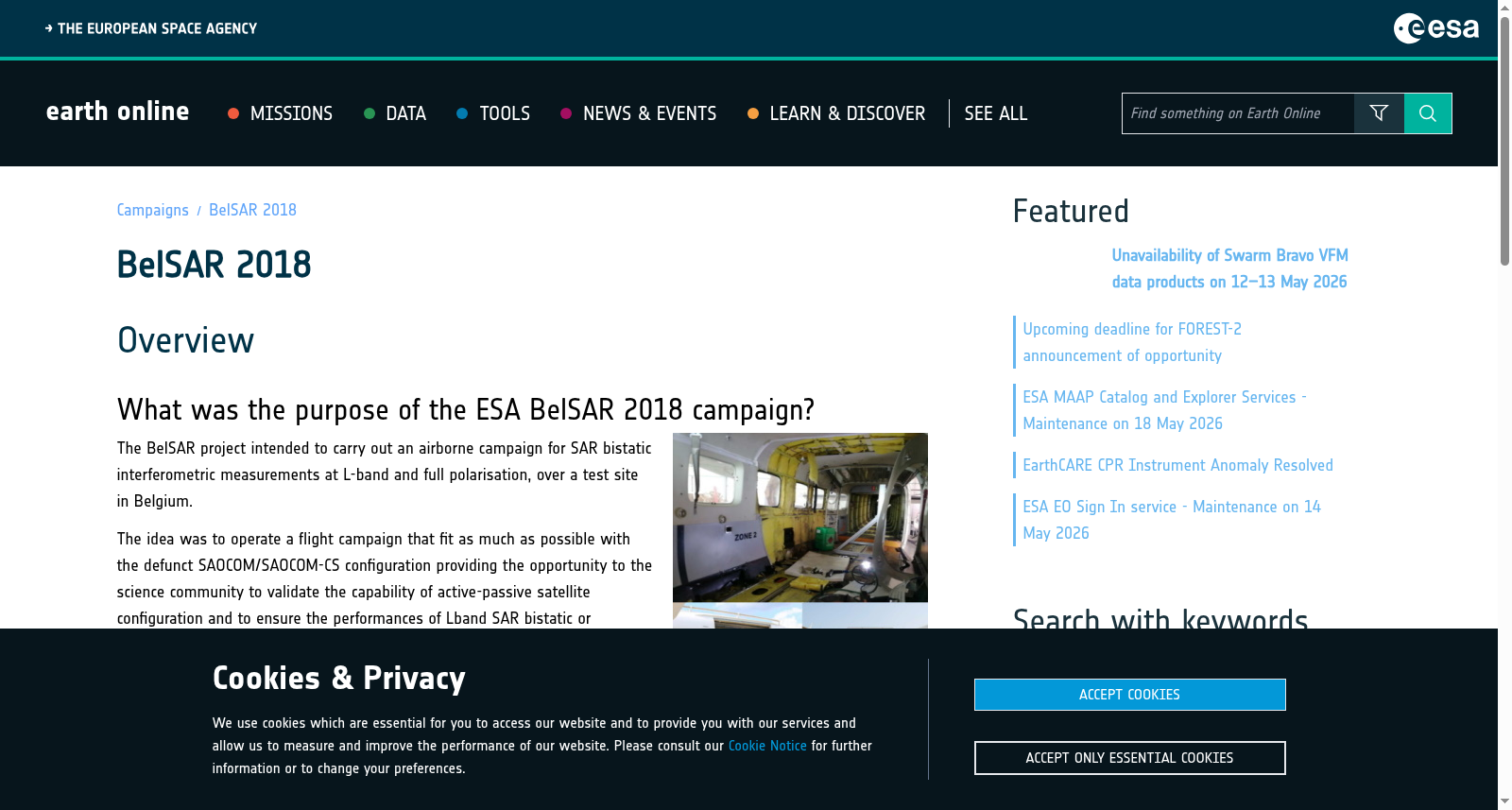 → THE EUROPEAN SPACE AGENCY

esa

earth online

MISSIONS DATA TOOLS NEWS & EVENTS LEARN & DISCOVER SEE ALL

Find something on Earth Online

Campaigns / BelSAR 2018

BelSAR 2018

Overview

What was the purpose of the ESA BelSAR 2018 campaign?

The BelSAR project intended to carry out an airborne campaign for SAR bistatic interferometric measurements at L-band and full polarisation, over a test site in Belgium.

The idea was to operate a flight campaign that fit as much as possible with the defunct SAOCOM/SAOCOM-CS configuration providing the opportunity to the science community to validate the capability of active-passive satellite configuration and to ensure the performances of Lband SAR bistatic or

ZONE 2

Featured

Unavailability of Swarm Bravo VFM data products on 12–13 May 2026

Upcoming deadline for FOREST-2 announcement of opportunity

ESA MAAP Catalog and Explorer Services - Maintenance on 18 May 2026

EarthCARE CPR Instrument Anomaly Resolved

ESA EO Sign In service - Maintenance on 14 May 2026

Search with keywords

Cookies & Privacy

We use cookies which are essential for you to access our website and to provide you with our services and allow us to measure and improve the performance of our website. Please consult our Cookie Notice for further information or to change your preferences.

ACCEPT COOKIES

ACCEPT ONLY ESSENTIAL COOKIES